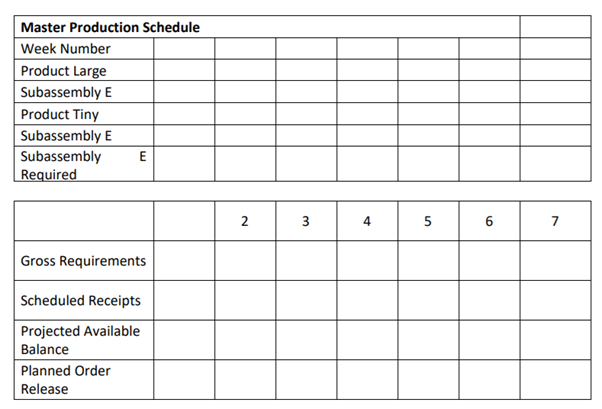 | Master Production Schedule | | | | | | | |
|---|---|---|---|---|---|---|---|
| Week Number | | | | | | | |
| Product Large | | | | | | | |
| Subassembly E | | | | | | | |
| Product Tiny | | | | | | | |
| Subassembly E | | | | | | | |
| Subassembly E Required | | | | | | | |

| | | 2 | 3 | 4 | 5 | 6 | 7 |
|---|---|---|---|---|---|---|---|
| Gross Requirements | | | | | | | |
| Scheduled Receipts | | | | | | | |
| Projected Available Balance | | | | | | | |
| Planned Order Release | | | | | | | |